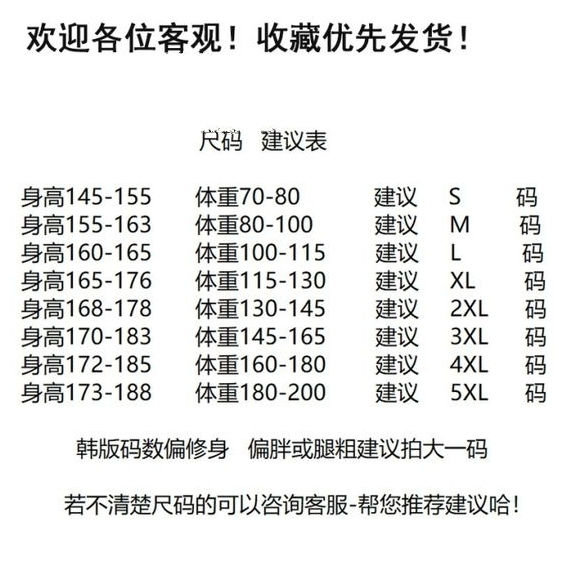 欢迎各位客观！收藏优先发货！

尺码 建议表

身高145-155 体重70-80 建议 S 码
身高155-163 体重80-100 建议 M 码
身高160-165 体重100-115 建议 L 码
身高165-176 体重115-130 建议 XL 码
身高168-178 体重130-145 建议 2XL 码
身高170-183 体重145-165 建议 3XL 码
身高172-185 体重160-180 建议 4XL 码
身高173-188 体重180-200 建议 5XL 码

韩版码数偏修身 偏胖或腿粗建议拍大一码

若不清楚尺码的可以咨询客服-帮您推荐建议哈！